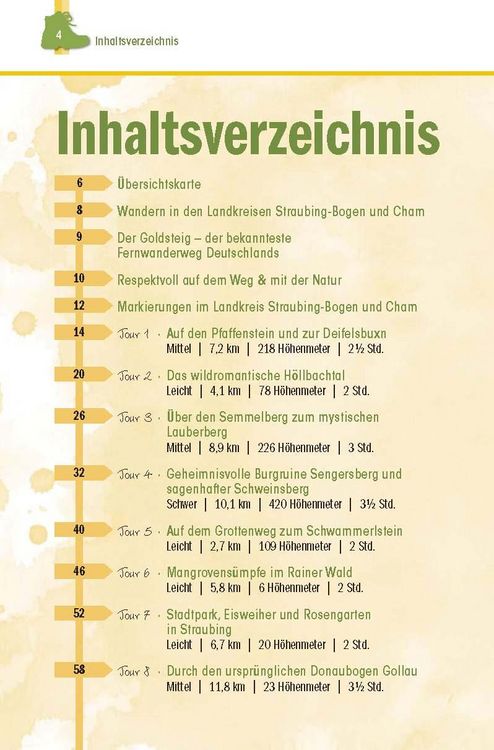 4 Inhaltsverzeichnis

Inhaltsverzeichnis

6 Übersichtskarte

8 Wandern in den Landkreisen Straubing-Bogen und Cham

9 Der Goldsteig – der bekannteste Fernwanderweg Deutschlands

10 Respektvoll auf dem Weg & mit der Natur

12 Markierungen im Landkreis Straubing-Bogen und Cham

14 Tour 1 · Auf den Pfaffenstein und zur Deifelsbuxn
Mittel | 7,2 km | 218 Höhenmeter | 2½ Std.

20 Tour 2 · Das wildromantische Höllbachtal
Leicht | 4,1 km | 78 Höhenmeter | 2 Std.

26 Tour 3 · Über den Semmelberg zum mystischen Lauberberg
Mittel | 8,9 km | 226 Höhenmeter | 3 Std.

32 Tour 4 · Geheimnisvolle Burgruine Sengersberg und sagenhafter Schweinsberg
Schwer | 10,1 km | 420 Höhenmeter | 3½ Std.

40 Tour 5 · Auf dem Grottenweg zum Schwammerlstein
Leicht | 2,7 km | 109 Höhenmeter | 2 Std.

46 Tour 6 · Mangrovensümpfe im Rainer Wald
Leicht | 5,8 km | 6 Höhenmeter | 2 Std.

52 Tour 7 · Stadtpark, Eisweiher und Rosengarten in Straubing
Leicht | 6,7 km | 20 Höhenmeter | 2 Std.

58 Tour 8 · Durch den ursprünglichen Donaubogen Gollau
Mittel | 11,8 km | 23 Höhenmeter | 3½ Std.